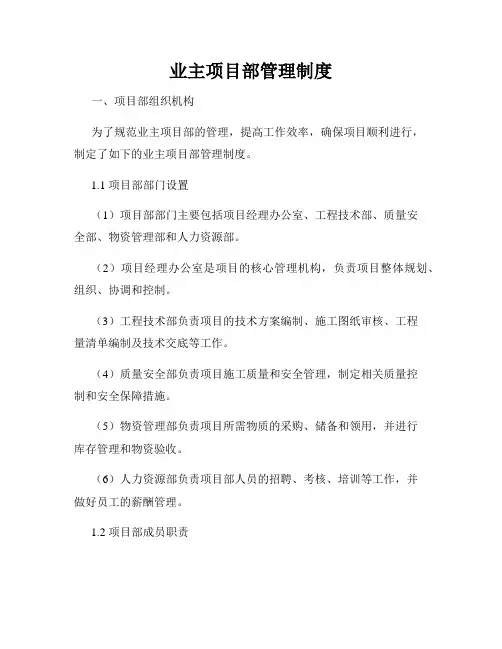 业主项目部管理制度

一、项目部组织机构

为了规范业主项目部的管理，提高工作效率，确保项目顺利进行，制定了如下的业主项目部管理制度。

1.1 项目部部门设置

（1）项目部部门主要包括项目经理办公室、工程技术部、质量安全部、物资管理部和人力资源部。

（2）项目经理办公室是项目的核心管理机构，负责项目整体规划、组织、协调和控制。

（3）工程技术部负责项目的技术方案编制、施工图纸审核、工程量清单编制及技术交底等工作。

（4）质量安全部负责项目施工质量和安全管理，制定相关质量控制和安全保障措施。

（5）物资管理部负责项目所需物质的采购、储备和领用，并进行库存管理和物资验收。

（6）人力资源部负责项目部人员的招聘、考核、培训等工作，并做好员工的薪酬管理。

1.2 项目部成员职责